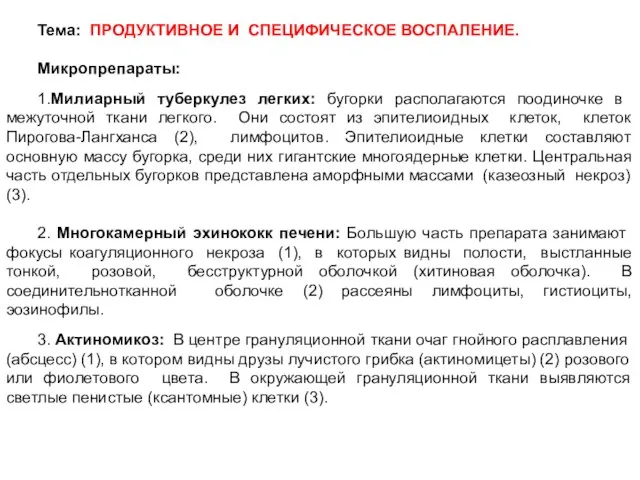 Тема: ПРОДУКТИВНОЕ И СПЕЦИФИЧЕСКОЕ ВОСПАЛЕНИЕ.

Микропрепараты:

1.Милиарный туберкулез легких: бугорки располагаются поодиночке в межуточной ткани легкого. Они состоят из эпителиоидных клеток, клеток Пирогова-Лангханса (2), лимфоцитов. Эпителиоидные клетки составляют основную массу бугорка, среди них гигантские многоядерные клетки. Центральная часть отдельных бугорков представлена аморфными массами (казеозный некроз) (3).

2. Многокамерный эхинококк печени: Большую часть препарата занимают фокусы коагуляционного некроза (1), в которых видны полости, выстланные тонкой, розовой, бесструктурной оболочкой (хитиновая оболочка). В соединительнотканной оболочке (2) рассеяны лимфоциты, гистиоциты, эозинофилы.

3. Актиномикоз: В центре грануляционной ткани очаг гнойного расплавления (абсцесс) (1), в котором видны друзы лучистого грибка (актиномицеты) (2) розового или фиолетового цвета. В окружающей грануляционной ткани выявляются светлые пенистые (ксантомные) клетки (3).